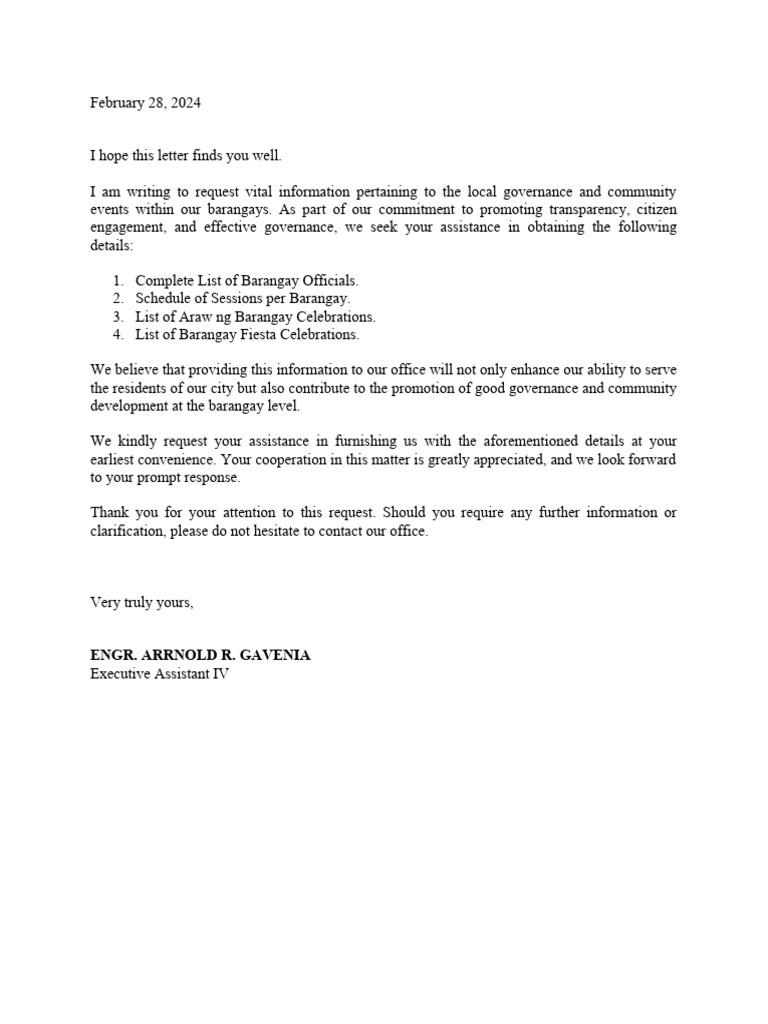 February 28, 2024

I hope this letter finds you well.

I am writing to request vital information pertaining to the local governance and community events within our barangays. As part of our commitment to promoting transparency, citizen engagement, and effective governance, we seek your assistance in obtaining the following details:

1. Complete List of Barangay Officials.
2. Schedule of Sessions per Barangay.
3. List of Araw ng Barangay Celebrations.
4. List of Barangay Fiesta Celebrations.

We believe that providing this information to our office will not only enhance our ability to serve the residents of our city but also contribute to the promotion of good governance and community development at the barangay level.

We kindly request your assistance in furnishing us with the aforementioned details at your earliest convenience. Your cooperation in this matter is greatly appreciated, and we look forward to your prompt response.

Thank you for your attention to this request. Should you require any further information or clarification, please do not hesitate to contact our office.

Very truly yours,

ENGR. ARRNOLD R. GAVENIA
Executive Assistant IV